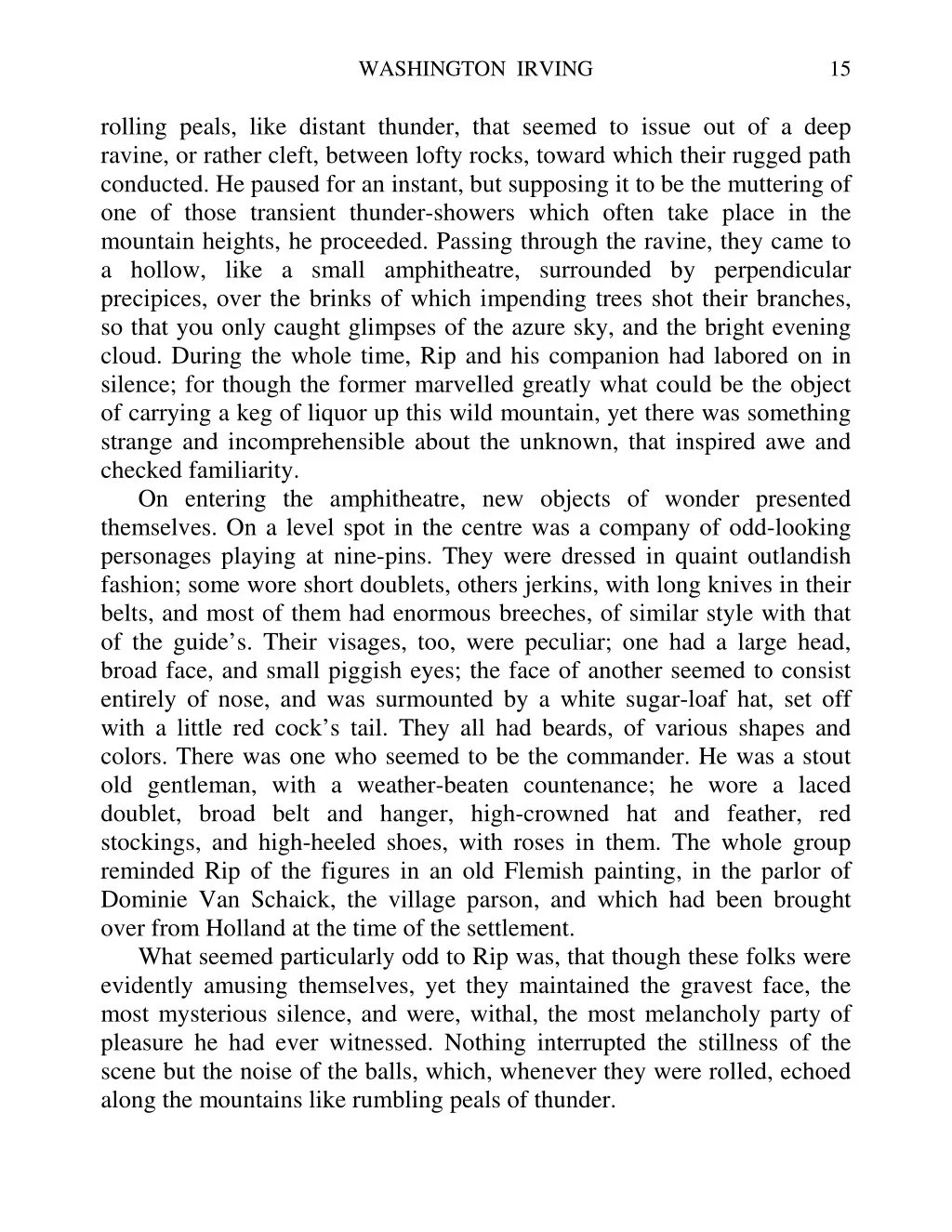 WASHINGTON IRVING 15

rolling peals, like distant thunder, that seemed to issue out of a deep ravine, or rather cleft, between lofty rocks, toward which their rugged path conducted. He paused for an instant, but supposing it to be the muttering of one of those transient thunder-showers which often take place in the mountain heights, he proceeded. Passing through the ravine, they came to a hollow, like a small amphitheatre, surrounded by perpendicular precipices, over the brinks of which impending trees shot their branches, so that you only caught glimpses of the azure sky, and the bright evening cloud. During the whole time, Rip and his companion had labored on in silence; for though the former marvelled greatly what could be the object of carrying a keg of liquor up this wild mountain, yet there was something strange and incomprehensible about the unknown, that inspired awe and checked familiarity.

On entering the amphitheatre, new objects of wonder presented themselves. On a level spot in the centre was a company of odd-looking personages playing at nine-pins. They were dressed in quaint outlandish fashion; some wore short doublets, others jerkins, with long knives in their belts, and most of them had enormous breeches, of similar style with that of the guide's. Their visages, too, were peculiar; one had a large head, broad face, and small piggish eyes; the face of another seemed to consist entirely of nose, and was surmounted by a white sugar-loaf hat, set off with a little red cock's tail. They all had beards, of various shapes and colors. There was one who seemed to be the commander. He was a stout old gentleman, with a weather-beaten countenance; he wore a laced doublet, broad belt and hanger, high-crowned hat and feather, red stockings, and high-heeled shoes, with roses in them. The whole group reminded Rip of the figures in an old Flemish painting, in the parlor of Dominie Van Schaick, the village parson, and which had been brought over from Holland at the time of the settlement.

What seemed particularly odd to Rip was, that though these folks were evidently amusing themselves, yet they maintained the gravest face, the most mysterious silence, and were, withal, the most melancholy party of pleasure he had ever witnessed. Nothing interrupted the stillness of the scene but the noise of the balls, which, whenever they were rolled, echoed along the mountains like rumbling peals of thunder.